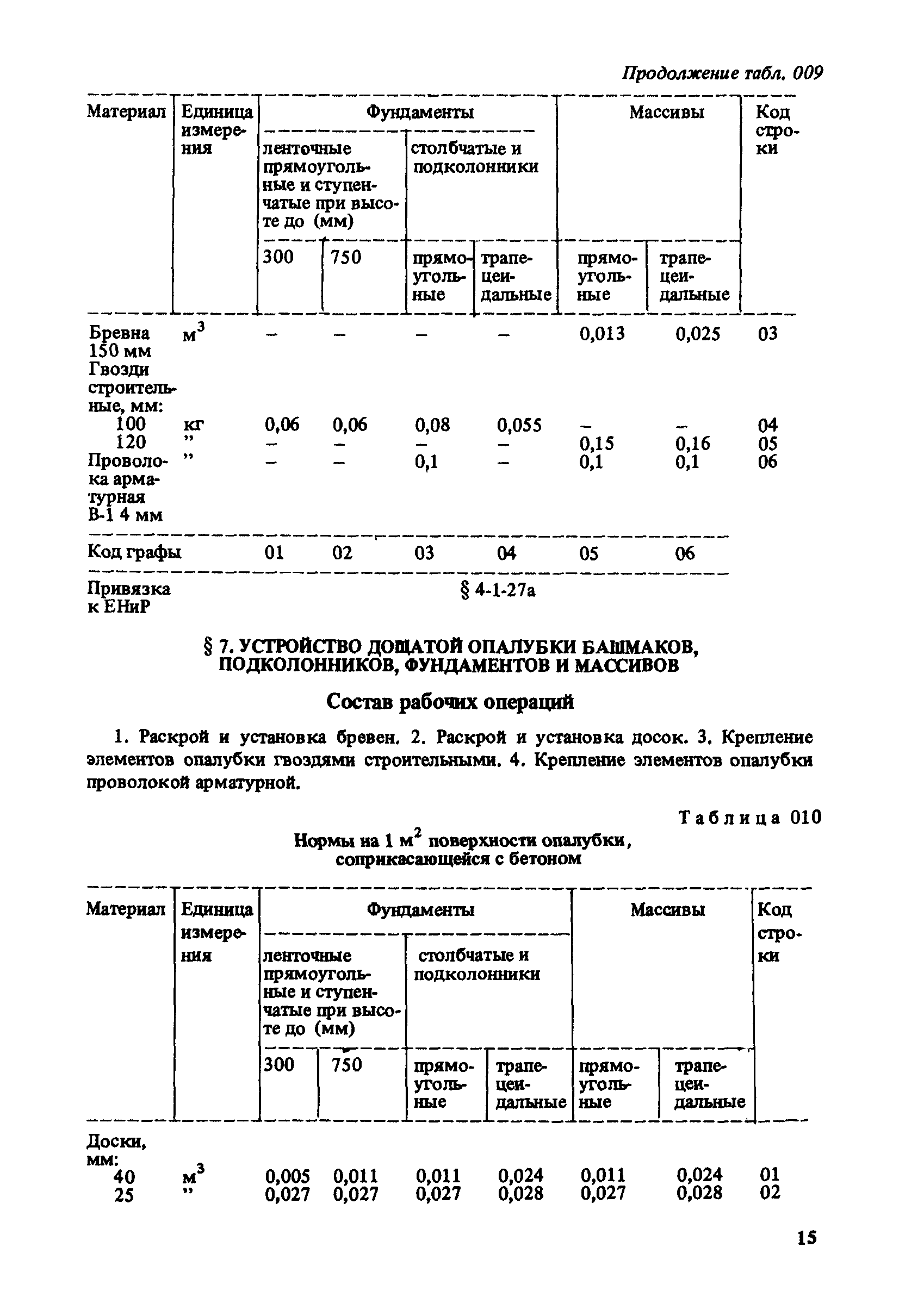 Продолжение табл. 009

| Материал | Единица измерения | Фундаменты ленточные прямоугольные и ступенчатые при высоте до (мм) 300 | Фундаменты ленточные прямоугольные и ступенчатые при высоте до (мм) 750 | Фундаменты столбчатые и подколонники прямоугольные | Фундаменты столбчатые и подколонники трапецеидальные | Массивы прямоугольные | Массивы трапецеидальные | Код строки |
|---|---|---|---|---|---|---|---|---|
| Бревна 150 мм | $м^3$ | – | – | – | – | 0,013 | 0,025 | 03 |
| Гвозди строительные, мм: | | | | | | | | |
| 100 | кг | 0,06 | 0,06 | 0,08 | 0,055 | – | – | 04 |
| 120 | ” | – | – | – | – | 0,15 | 0,16 | 05 |
| Проволока арматурная В-1 4 мм | ” | – | – | 0,1 | – | 0,1 | 0,1 | 06 |
| Код графы | | 01 | 02 | 03 | 04 | 05 | 06 | |
| Привязка к ЕНиР | | § 4-1-27а | | | | | | |

§ 7. УСТРОЙСТВО ДОЩАТОЙ ОПАЛУБКИ БАШМАКОВ, ПОДКОЛОННИКОВ, ФУНДАМЕНТОВ И МАССИВОВ

Состав рабочих операций

1. Раскрой и установка бревен. 2. Раскрой и установка досок. 3. Крепление элементов опалубки гвоздями строительными. 4. Крепление элементов опалубки проволокой арматурной.

Таблица 010

Нормы на 1 $м^2$ поверхности опалубки, соприкасающейся с бетоном

| Материал | Единица измерения | Фундаменты ленточные прямоугольные и ступенчатые при высоте до (мм) 300 | Фундаменты ленточные прямоугольные и ступенчатые при высоте до (мм) 750 | Фундаменты столбчатые и подколонники прямоугольные | Фундаменты столбчатые и подколонники трапецеидальные | Массивы прямоугольные | Массивы трапецеидальные | Код строки |
|---|---|---|---|---|---|---|---|---|
| Доски, мм: | | | | | | | | |
| 40 | $м^3$ | 0,005 | 0,011 | 0,011 | 0,024 | 0,011 | 0,024 | 01 |
| 25 | ” | 0,027 | 0,027 | 0,027 | 0,028 | 0,027 | 0,028 | 02 |

15